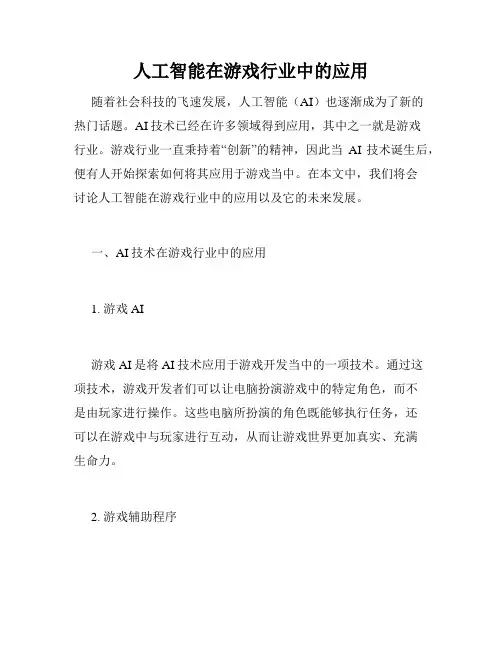 人工智能在游戏行业中的应用

随着社会科技的飞速发展，人工智能（AI）也逐渐成为了新的热门话题。AI 技术已经在许多领域得到应用，其中之一就是游戏行业。游戏行业一直秉持着“创新”的精神，因此当 AI 技术诞生后，便有人开始探索如何将其应用于游戏当中。在本文中，我们将会讨论人工智能在游戏行业中的应用以及它的未来发展。

一、AI 技术在游戏行业中的应用

1. 游戏 AI

游戏 AI 是将 AI 技术应用于游戏开发当中的一项技术。通过这项技术，游戏开发者们可以让电脑扮演游戏中的特定角色，而不是由玩家进行操作。这些电脑所扮演的角色既能够执行任务，还可以在游戏中与玩家进行互动，从而让游戏世界更加真实、充满生命力。

2. 游戏辅助程序